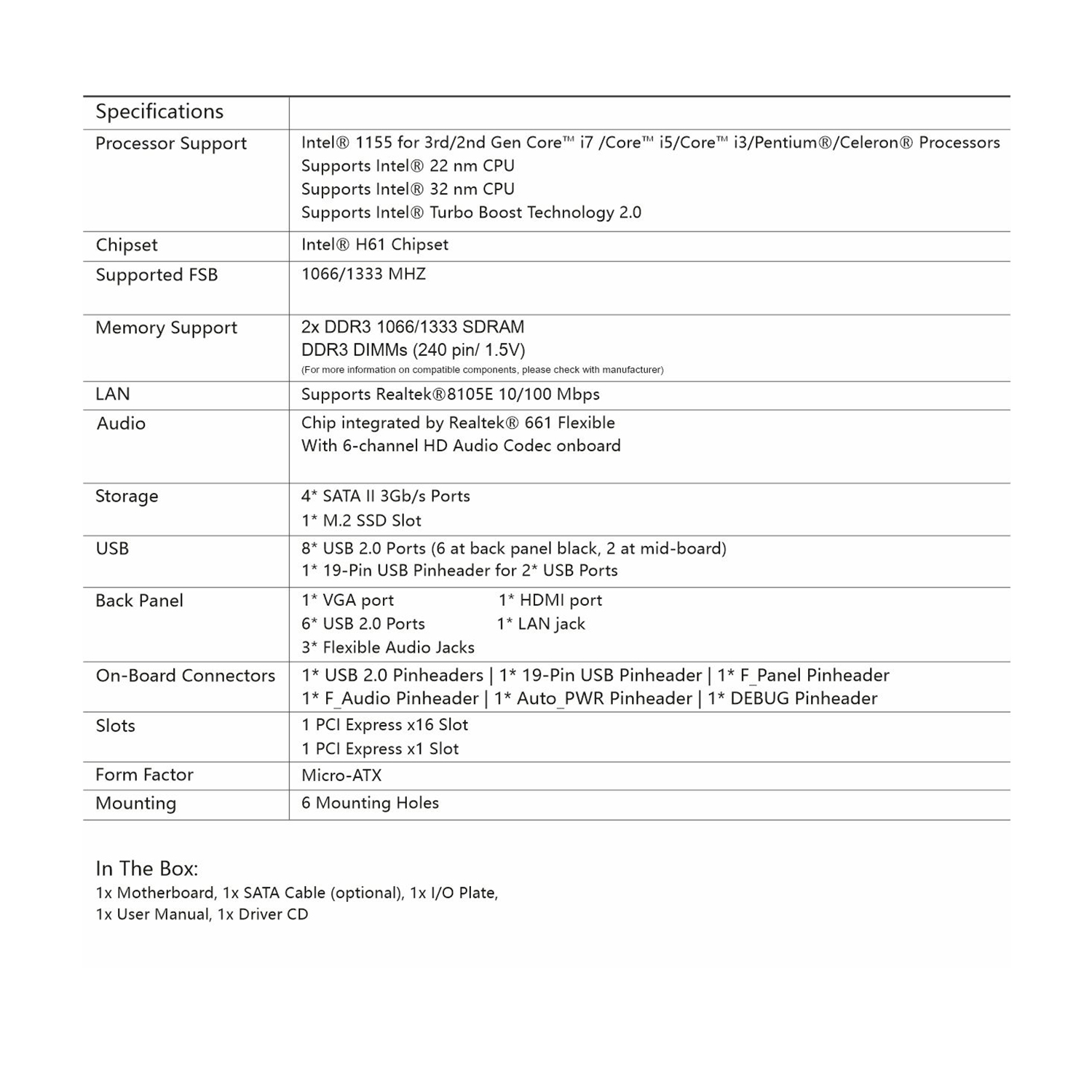 | Specifications | |
|---|---|
| Processor Support | Intel® 1155 for 3rd/2nd Gen Core™ i7 /Core™ i5/Core™ i3/Pentium®/Celeron® Processors<br>Supports Intel® 22 nm CPU<br>Supports Intel® 32 nm CPU<br>Supports Intel® Turbo Boost Technology 2.0 |
| Chipset | Intel® H61 Chipset |
| Supported FSB | 1066/1333 MHZ |
| Memory Support | 2x DDR3 1066/1333 SDRAM<br>DDR3 DIMMs (240 pin/ 1.5V)<br>(For more information on compatible components, please check with manufacturer) |
| LAN | Supports Realtek®8105E 10/100 Mbps |
| Audio | Chip integrated by Realtek® 661 Flexible<br>With 6-channel HD Audio Codec onboard |
| Storage | 4* SATA II 3Gb/s Ports<br>1* M.2 SSD Slot |
| USB | 8* USB 2.0 Ports (6 at back panel black, 2 at mid-board)<br>1* 19-Pin USB Pinheader for 2* USB Ports |
| Back Panel | 1* VGA port 1* HDMI port<br>6* USB 2.0 Ports 1* LAN jack<br>3* Flexible Audio Jacks |
| On-Board Connectors | 1* USB 2.0 Pinheaders \| 1* 19-Pin USB Pinheader \| 1* F_Panel Pinheader<br>1* F_Audio Pinheader \| 1* Auto_PWR Pinheader \| 1* DEBUG Pinheader |
| Slots | 1 PCI Express x16 Slot<br>1 PCI Express x1 Slot |
| Form Factor | Micro-ATX |
| Mounting | 6 Mounting Holes |

In The Box:
1x Motherboard, 1x SATA Cable (optional), 1x I/O Plate,
1x User Manual, 1x Driver CD